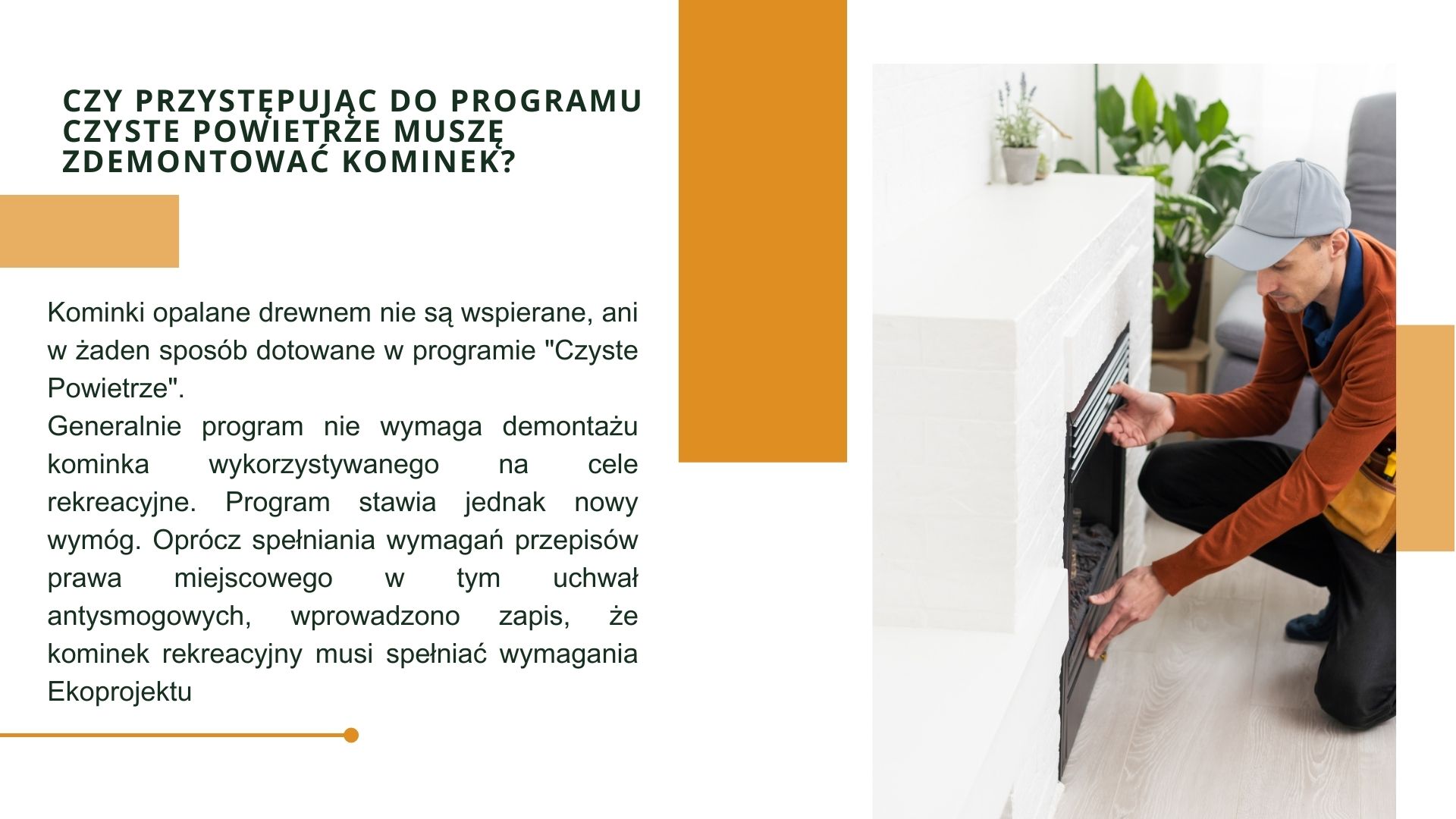 CZY PRZYSTĘPUJĄC DO PROGRAMU CZYSTE POWIETRZE MUSZĘ ZDEMONTOWAĆ KOMINEK?

Kominki opalane drewnem nie są wspierane, ani w żaden sposób dotowane w programie "Czyste Powietrze".
Generalnie program nie wymaga demontażu kominka wykorzystywanego na cele rekreacyjne. Program stawia jednak nowy wymóg. Oprócz spełniania wymagań przepisów prawa miejscowego w tym uchwał antysmogowych, wprowadzono zapis, że kominek rekreacyjny musi spełniać wymagania Ekoprojektu